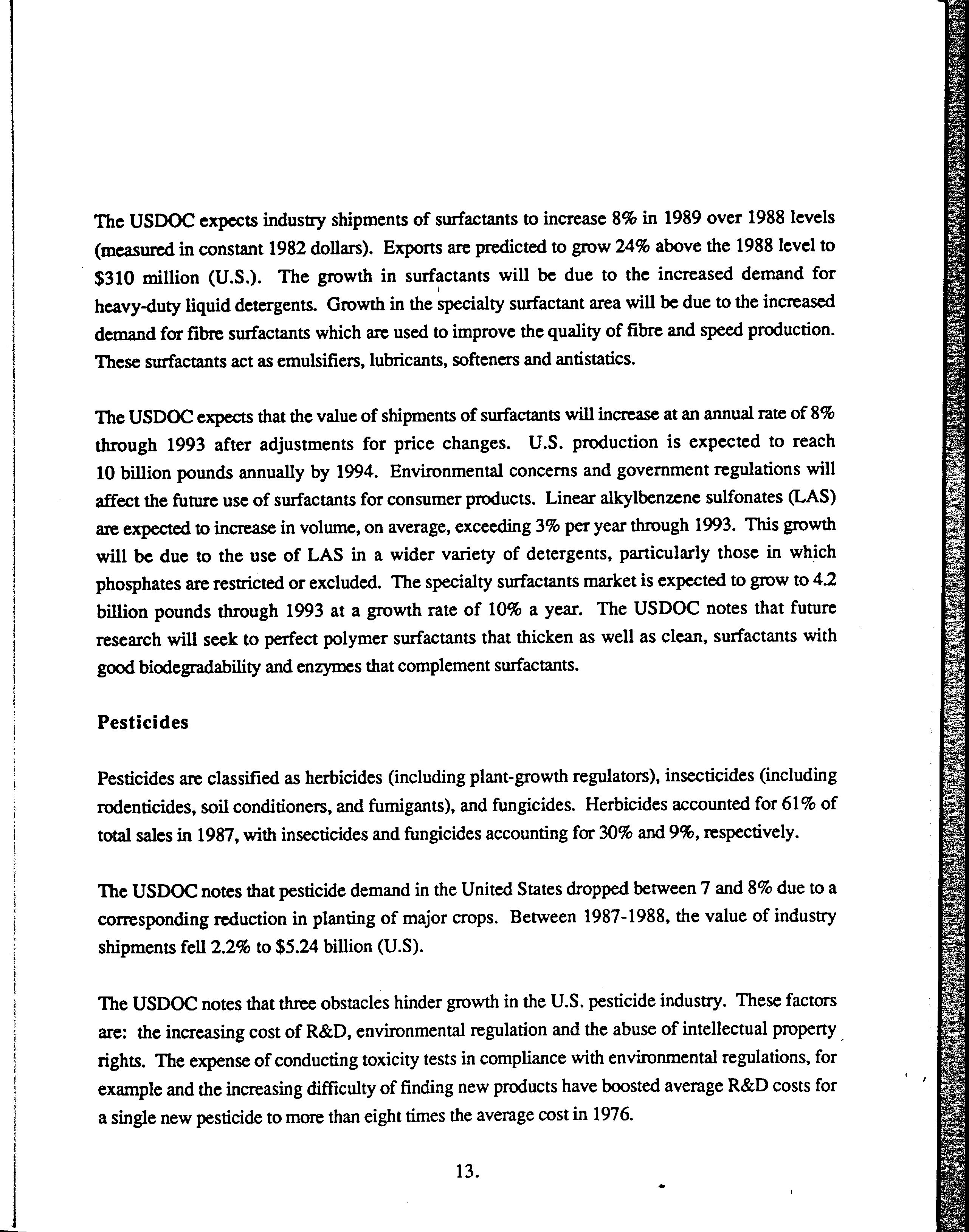 The USDOC expects industry shipments of surfactants to increase 8% in 1989 over 1988 levels (measured in constant 1982 dollars). Exports are predicted to grow 24% above the 1988 level to \$310 million (U.S.). The growth in surfactants will be due to the increased demand for heavy-duty liquid detergents. Growth in the specialty surfactant area will be due to the increased demand for fibre surfactants which are used to improve the quality of fibre and speed production. These surfactants act as emulsifiers, lubricants, softeners and antistatics.

The USDOC expects that the value of shipments of surfactants will increase at an annual rate of 8% through 1993 after adjustments for price changes. U.S. production is expected to reach 10 billion pounds annually by 1994. Environmental concerns and government regulations will affect the future use of surfactants for consumer products. Linear alkylbenzene sulfonates (LAS) are expected to increase in volume, on average, exceeding 3% per year through 1993. This growth will be due to the use of LAS in a wider variety of detergents, particularly those in which phosphates are restricted or excluded. The specialty surfactants market is expected to grow to 4.2 billion pounds through 1993 at a growth rate of 10% a year. The USDOC notes that future research will seek to perfect polymer surfactants that thicken as well as clean, surfactants with good biodegradability and enzymes that complement surfactants.

Pesticides

Pesticides are classified as herbicides (including plant-growth regulators), insecticides (including rodenticides, soil conditioners, and fumigants), and fungicides. Herbicides accounted for 61% of total sales in 1987, with insecticides and fungicides accounting for 30% and 9%, respectively.

The USDOC notes that pesticide demand in the United States dropped between 7 and 8% due to a corresponding reduction in planting of major crops. Between 1987-1988, the value of industry shipments fell 2.2% to \$5.24 billion (U.S).

The USDOC notes that three obstacles hinder growth in the U.S. pesticide industry. These factors are: the increasing cost of R&D, environmental regulation and the abuse of intellectual property rights. The expense of conducting toxicity tests in compliance with environmental regulations, for example and the increasing difficulty of finding new products have boosted average R&D costs for a single new pesticide to more than eight times the average cost in 1976.

13.